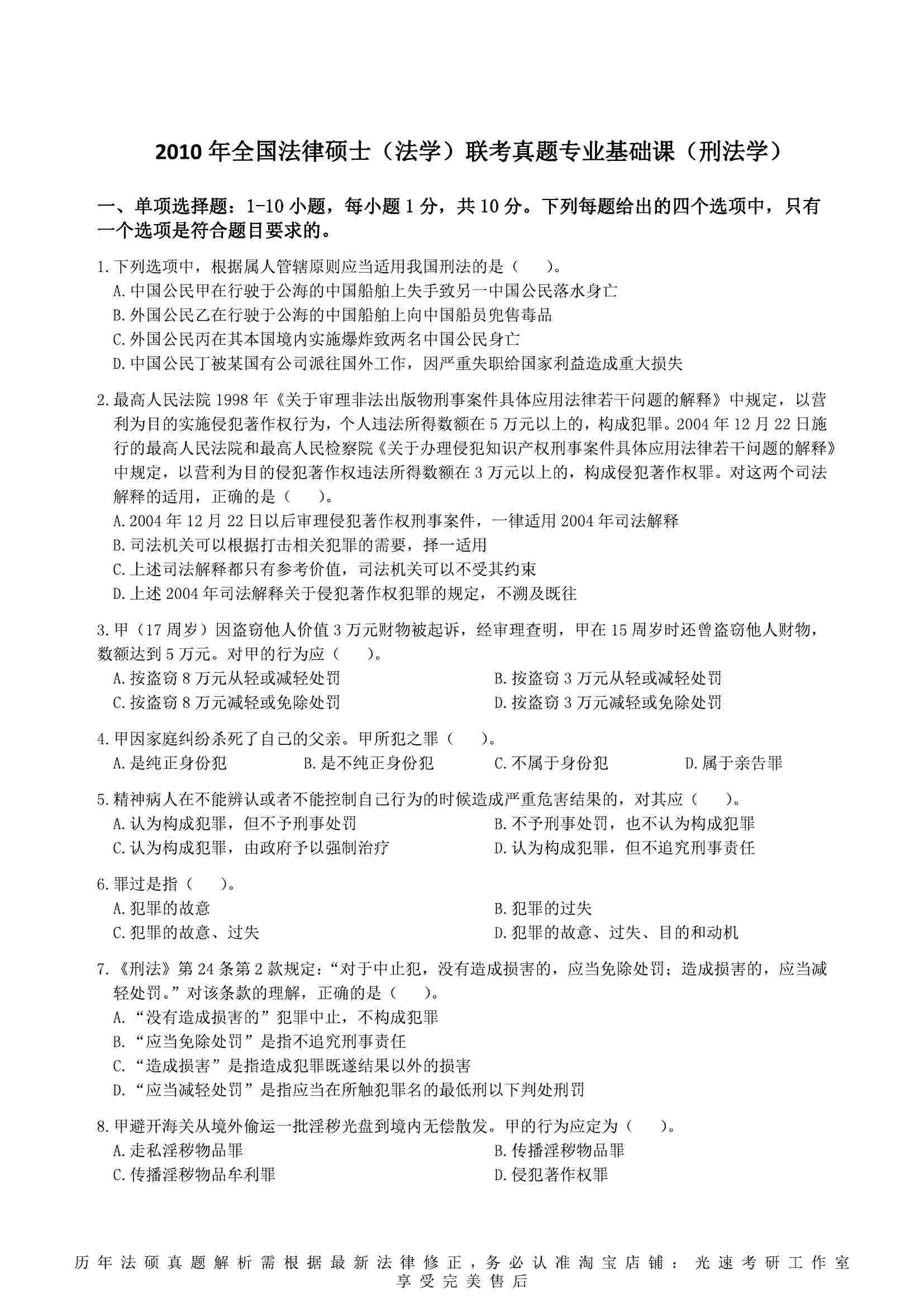 2010 年全国法律硕士（法学）联考真题专业基础课（刑法学）

一、单项选择题：1-10 小题，每小题 1 分，共 10 分。下列每题给出的四个选项中，只有一个选项是符合题目要求的。

1.下列选项中，根据属人管辖原则应当适用我国刑法的是（　　）。
A.中国公民甲在行驶于公海的中国船舶上失手致另一中国公民落水身亡
B.外国公民乙在行驶于公海的中国船舶上向中国船员兜售毒品
C.外国公民丙在其本国境内实施爆炸致两名中国公民身亡
D.中国公民丁被某国有公司派往国外工作，因严重失职给国家利益造成重大损失

2.最高人民法院 1998 年《关于审理非法出版物刑事案件具体应用法律若干问题的解释》中规定，以营利为目的实施侵犯著作权行为，个人违法所得数额在 5 万元以上的，构成犯罪。2004 年 12 月 22 日施行的最高人民法院和最高人民检察院《关于办理侵犯知识产权刑事案件具体应用法律若干问题的解释》中规定，以营利为目的侵犯著作权违法所得数额在 3 万元以上的，构成侵犯著作权罪。对这两个司法解释的适用，正确的是（　　）。
A.2004 年 12 月 22 日以后审理侵犯著作权刑事案件，一律适用 2004 年司法解释
B.司法机关可以根据打击相关犯罪的需要，择一适用
C.上述司法解释都只有参考价值，司法机关可以不受其约束
D.上述 2004 年司法解释关于侵犯著作权犯罪的规定，不溯及既往

3.甲（17 周岁）因盗窃他人价值 3 万元财物被起诉，经审理查明，甲在 15 周岁时还曾盗窃他人财物，数额达到 5 万元。对甲的行为应（　　）。
A.按盗窃 8 万元从轻或减轻处罚
B.按盗窃 3 万元从轻或减轻处罚
C.按盗窃 8 万元减轻或免除处罚
D.按盗窃 3 万元减轻或免除处罚

4.甲因家庭纠纷杀死了自己的父亲。甲所犯之罪（　　）。
A.是纯正身份犯
B.是不纯正身份犯
C.不属于身份犯
D.属于亲告罪

5.精神病人在不能辨认或者不能控制自己行为的时候造成严重危害结果的，对其应（　　）。
A.认为构成犯罪，但不予刑事处罚
B.不予刑事处罚，也不认为构成犯罪
C.认为构成犯罪，由政府予以强制治疗
D.认为构成犯罪，但不追究刑事责任

6.罪过是指（　　）。
A.犯罪的故意
B.犯罪的过失
C.犯罪的故意、过失
D.犯罪的故意、过失、目的和动机

7.《刑法》第 24 条第 2 款规定：“对于中止犯，没有造成损害的，应当免除处罚；造成损害的，应当减轻处罚。”对该条款的理解，正确的是（　　）。
A.“没有造成损害的”犯罪中止，不构成犯罪
B.“应当免除处罚”是指不追究刑事责任
C.“造成损害”是指造成犯罪既遂结果以外的损害
D.“应当减轻处罚”是指应当在所触犯罪名的最低刑以下判处刑罚

8.甲避开海关从境外偷运一批淫秽光盘到境内无偿散发。甲的行为应定为（　　）。
A.走私淫秽物品罪
B.传播淫秽物品罪
C.传播淫秽物品牟利罪
D.侵犯著作权罪

历年法硕真题解析需根据最新法律修正，务必认准淘宝店铺：光速考研工作室
享受完美售后